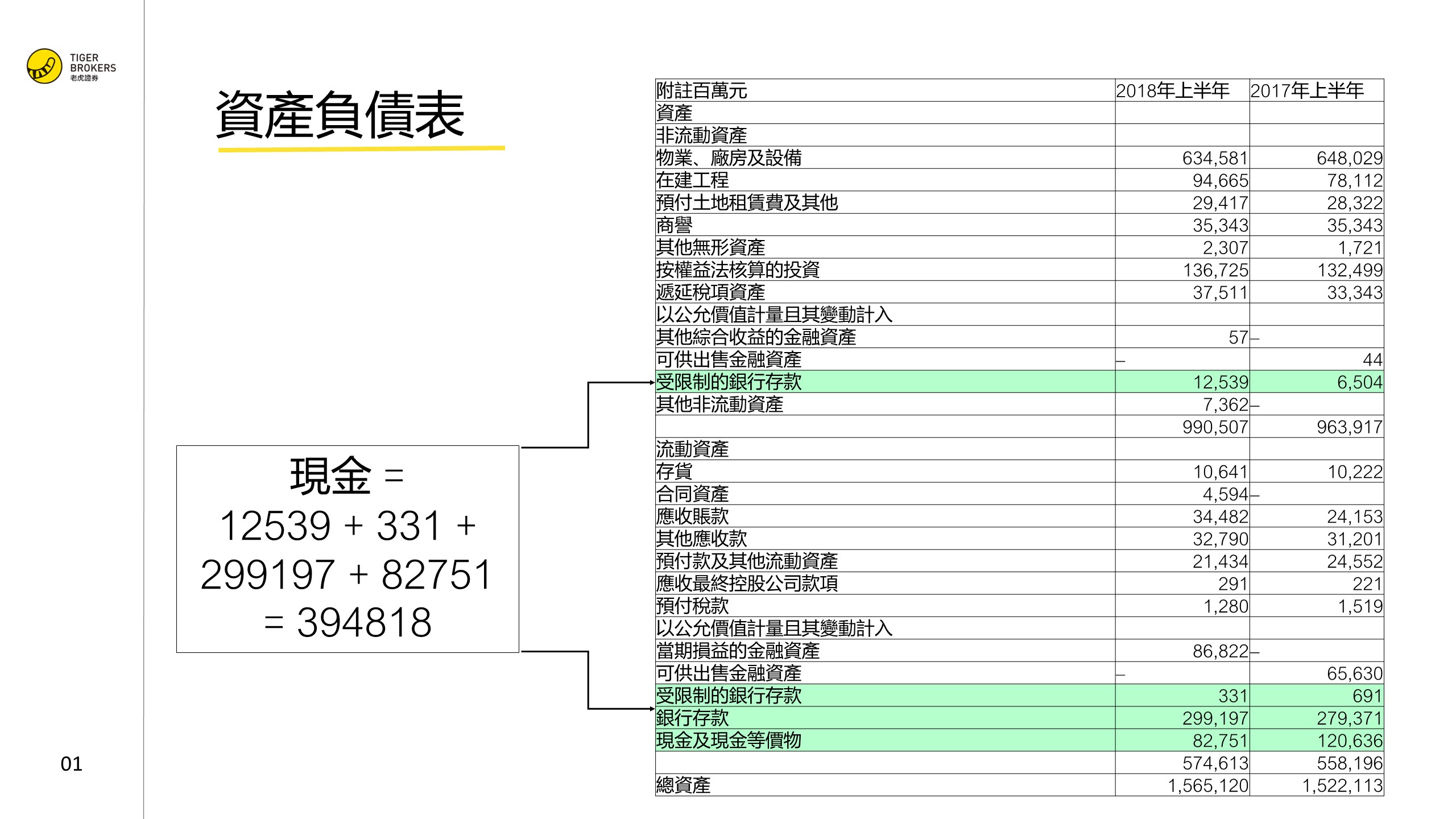 TIGER
BROKERS
老虎證券

資產負債表

現金 =
12539 + 331 +
299197 + 82751
= 394818

| 附註百萬元 | 2018年上半年 | 2017年上半年 |
|---|---|---|
| 資產 | | |
| 非流動資產 | | |
| 物業、廠房及設備 | 634,581 | 648,029 |
| 在建工程 | 94,665 | 78,112 |
| 預付土地租賃費及其他 | 29,417 | 28,322 |
| 商譽 | 35,343 | 35,343 |
| 其他無形資產 | 2,307 | 1,721 |
| 按權益法核算的投資 | 136,725 | 132,499 |
| 遞延稅項資產 | 37,511 | 33,343 |
| 以公允價值計量且其變動計入 | | |
| 其他綜合收益的金融資產 | 57 | – |
| 可供出售金融資產 | – | 44 |
| 受限制的銀行存款 | 12,539 | 6,504 |
| 其他非流動資產 | 7,362 | – |
| | 990,507 | 963,917 |
| 流動資產 | | |
| 存貨 | 10,641 | 10,222 |
| 合同資產 | 4,594 | – |
| 應收賬款 | 34,482 | 24,153 |
| 其他應收款 | 32,790 | 31,201 |
| 預付款及其他流動資產 | 21,434 | 24,552 |
| 應收最終控股公司款項 | 291 | 221 |
| 預付稅款 | 1,280 | 1,519 |
| 以公允價值計量且其變動計入 | | |
| 當期損益的金融資產 | 86,822 | – |
| 可供出售金融資產 | – | 65,630 |
| 受限制的銀行存款 | 331 | 691 |
| 銀行存款 | 299,197 | 279,371 |
| 現金及現金等價物 | 82,751 | 120,636 |
| | 574,613 | 558,196 |
| 總資產 | 1,565,120 | 1,522,113 |

01